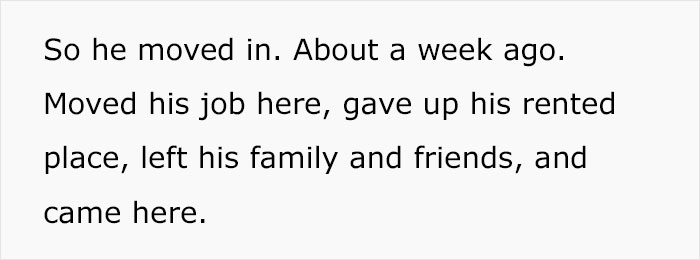 So he moved in. About a week ago. Moved his job here, gave up his rented place, left his family and friends, and came here.